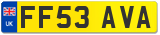 UK
FF53 AVA